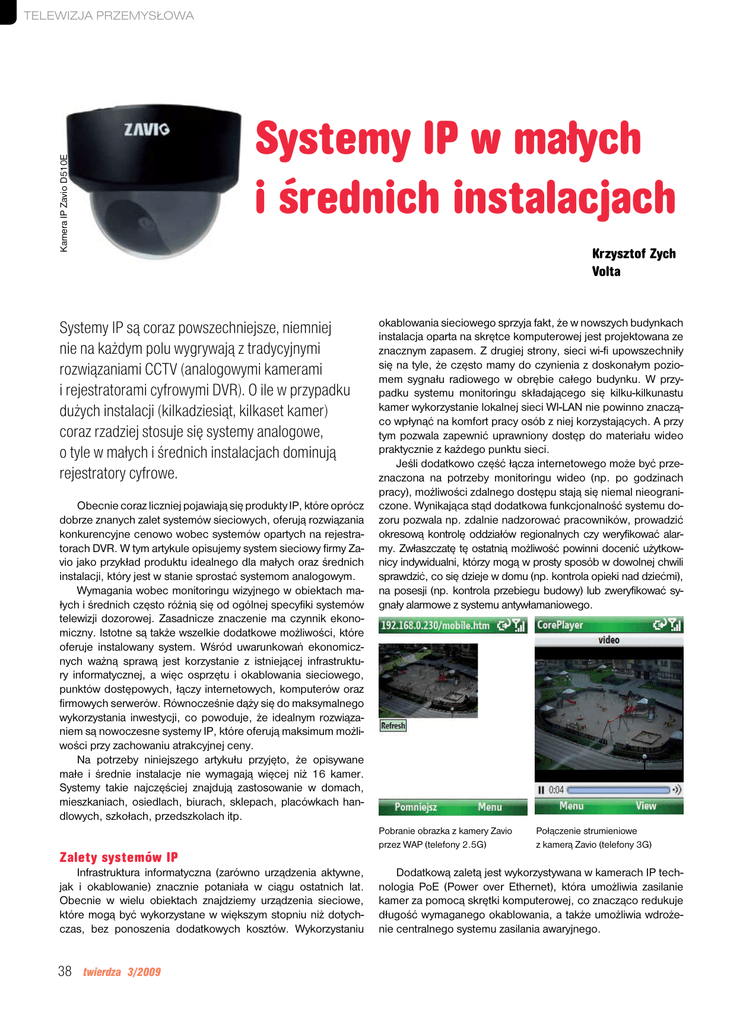 TELEWIZJA PRZEMYSŁOWA

ZAVIO

Kamera IP Zavio D510E

Systemy IP w małych i średnich instalacjach

Krzysztof Zych
Volta

Systemy IP są coraz powszechniejsze, niemniej nie na każdym polu wygrywają z tradycyjnymi rozwiązaniami CCTV (analogowymi kamerami i rejestratorami cyfrowymi DVR). O ile w przypadku dużych instalacji (kilkadziesiąt, kilkaset kamer) coraz rzadziej stosuje się systemy analogowe, o tyle w małych i średnich instalacjach dominują rejestratory cyfrowe.

Obecnie coraz liczniej pojawiają się produkty IP, które oprócz dobrze znanych zalet systemów sieciowych, oferują rozwiązania konkurencyjne cenowo wobec systemów opartych na rejestratorach DVR. W tym artykule opisujemy system sieciowy firmy Zavio jako przykład produktu idealnego dla małych oraz średnich instalacji, który jest w stanie sprostać systemom analogowym.

Wymagania wobec monitoringu wizyjnego w obiektach małych i średnich często różnią się od ogólnej specyfiki systemów telewizji dozorowej. Zasadnicze znaczenie ma czynnik ekonomiczny. Istotne są także wszelkie dodatkowe możliwości, które oferuje instalowany system. Wśród uwarunkowań ekonomicznych ważną sprawą jest korzystanie z istniejącej infrastruktury informatycznej, a więc osprzętu i okablowania sieciowego, punktów dostępowych, łączy internetowych, komputerów oraz firmowych serwerów. Równocześnie dąży się do maksymalnego wykorzystania inwestycji, co powoduje, że idealnym rozwiązaniem są nowoczesne systemy IP, które oferują maksimum możliwości przy zachowaniu atrakcyjnej ceny.

Na potrzeby niniejszego artykułu przyjęto, że opisywane małe i średnie instalacje nie wymagają więcej niż 16 kamer. Systemy takie najczęściej znajdują zastosowanie w domach, mieszkaniach, osiedlach, biurach, sklepach, placówkach handlowych, szkołach, przedszkolach itp.

Zalety systemów IP

Infrastruktura informatyczna (zarówno urządzenia aktywne, jak i okablowanie) znacznie potaniała w ciągu ostatnich lat. Obecnie w wielu obiektach znajdziemy urządzenia sieciowe, które mogą być wykorzystane w większym stopniu niż dotychczas, bez ponoszenia dodatkowych kosztów. Wykorzystaniu okablowania sieciowego sprzyja fakt, że w nowszych budynkach instalacja oparta na skrętce komputerowej jest projektowana ze znacznym zapasem. Z drugiej strony, sieci wi-fi upowszechniły się na tyle, że często mamy do czynienia z doskonałym poziomem sygnału radiowego w obrębie całego budynku. W przypadku systemu monitoringu składającego się kilku-kilkunastu kamer wykorzystanie lokalnej sieci WI-LAN nie powinno znacząco wpłynąć na komfort pracy osób z niej korzystających. A przy tym pozwala zapewnić uprawniony dostęp do materiału wideo praktycznie z każdego punktu sieci.

Jeśli dodatkowo część łącza internetowego może być przeznaczona na potrzeby monitoringu wideo (np. po godzinach pracy), możliwości zdalnego dostępu stają się niemal nieograniczone. Wynikająca stąd dodatkowa funkcjonalność systemu dozoru pozwala np. zdalnie nadzorować pracowników, prowadzić okresową kontrolę oddziałów regionalnych czy weryfikować alarmy. Zwłaszcza tę ostatnią możliwość powinni docenić użytkownicy indywidualni, którzy mogą w prosty sposób w dowolnej chwili sprawdzić, co się dzieje w domu (np. kontrola opieki nad dziećmi), na posesji (np. kontrola przebiegu budowy) lub zweryfikować sygnały alarmowe z systemu antywłamaniowego.

192.168.0.230/mobile.htm
Refresh
Pomniejsz Menu
CorePlayer
video
0:04
Menu View

Pobranie obrazka z kamery Zavio przez WAP (telefony 2.5G)

Połączenie strumieniowe z kamerą Zavio (telefony 3G)

Dodatkową zaletą jest wykorzystywana w kamerach IP technologia PoE (Power over Ethernet), która umożliwia zasilanie kamer za pomocą skrętki komputerowej, co znacząco redukuje długość wymaganego okablowania, a także umożliwia wdrożenie centralnego systemu zasilania awaryjnego.

38 twierdza 3/2009